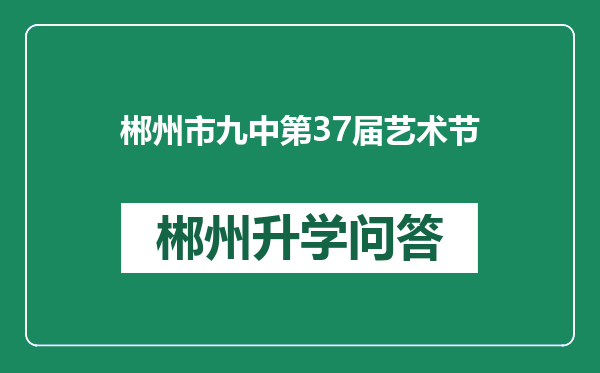 郴州市九中第37届艺术节

郴州升学问答